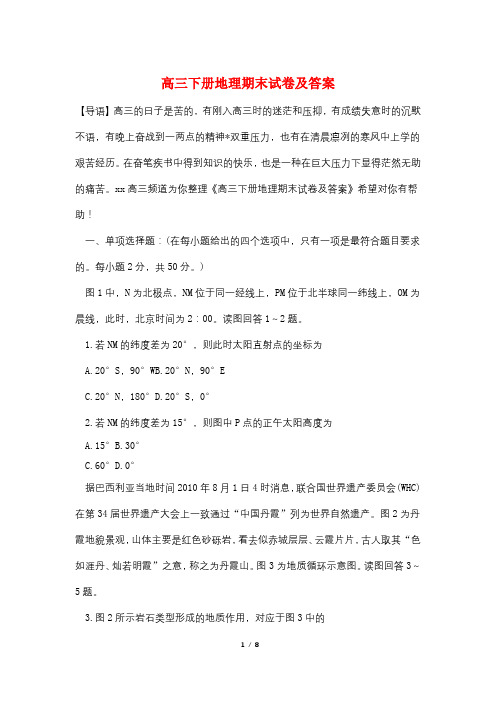 高三下册地理期末试卷及答案

【导语】高三的日子是苦的，有刚入高三时的迷茫和压抑，有成绩失意时的沉默不语，有晚上奋战到一两点的精神*双重压力，也有在清晨凛冽的寒风中上学的艰苦经历。在奋笔疾书中得到知识的快乐，也是一种在巨大压力下显得茫然无助的痛苦。xx高三频道为你整理《高三下册地理期末试卷及答案》希望对你有帮助！

一、单项选择题：(在每小题给出的四个选项中，只有一项是最符合题目要求的。每小题2分，共50分。)

图1中，N为北极点，NM位于同一经线上，PM位于北半球同一纬线上，OM为晨线，此时，北京时间为2：00。读图回答1～2题。

1.若NM的纬度差为20°，则此时太阳直射点的坐标为

A.20°S，90°WB.20°N，90°E

C.20°N，180°D.20°S，0°

2.若NM的纬度差为15°，则图中P点的正午太阳高度为

A.15°B.30°

C.60°D.0°

据巴西利亚当地时间2010年8月1日4时消息，联合国世界遗产委员会(WHC)在第34届世界遗产大会上一致通过“中国丹霞”列为世界自然遗产。图2为丹霞地貌景观，山体主要是红色砂砾岩，看去似赤城层层、云霞片片，古人取其“色如渥丹、灿若明霞”之意，称之为丹霞山。图3为地质循环示意图。读图回答3～5题。

3.图2所示岩石类型形成的地质作用，对应于图3中的

1 / 8